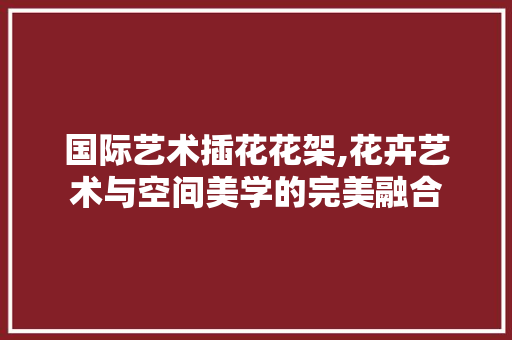 国际艺术插花花架,花卉艺术与空间美学的完美融合